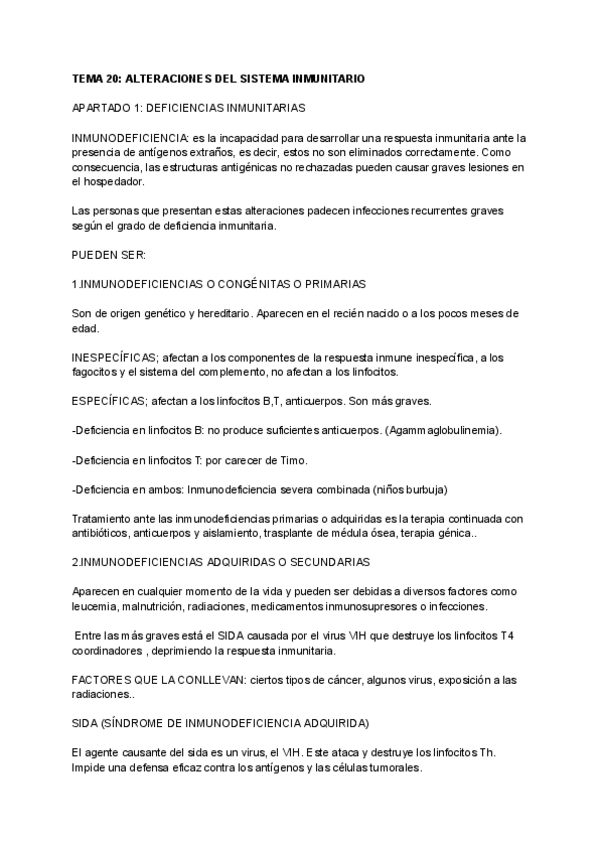 TEMA 20: ALTERACIONES DEL SISTEMA INMUNITARIO

APARTADO 1: DEFICIENCIAS INMUNITARIAS

INMUNODEFICIENCIA: es la incapacidad para desarrollar una respuesta inmunitaria ante la presencia de antígenos extraños, es decir, estos no son eliminados correctamente. Como consecuencia, las estructuras antigénicas no rechazadas pueden causar graves lesiones en el hospedador.

Las personas que presentan estas alteraciones padecen infecciones recurrentes graves según el grado de deficiencia inmunitaria.

PUEDEN SER:

1.INMUNODEFICIENCIAS O CONGÉNITAS O PRIMARIAS

Son de origen genético y hereditario. Aparecen en el recién nacido o a los pocos meses de edad.

INESPECÍFICAS; afectan a los componentes de la respuesta inmune inespecífica, a los fagocitos y el sistema del complemento, no afectan a los linfocitos.

ESPECÍFICAS; afectan a los linfocitos B,T, anticuerpos. Son más graves.

-Deficiencia en linfocitos B: no produce suficientes anticuerpos. (Agammaglobulinemia).

-Deficiencia en linfocitos T: por carecer de Timo.

-Deficiencia en ambos: Inmunodeficiencia severa combinada (niños burbuja)

Tratamiento ante las inmunodeficiencias primarias o adquiridas es la terapia continuada con antibióticos, anticuerpos y aislamiento, trasplante de médula ósea, terapia génica..

2.INMUNODEFICIENCIAS ADQUIRIDAS O SECUNDARIAS

Aparecen en cualquier momento de la vida y pueden ser debidas a diversos factores como leucemia, malnutrición, radiaciones, medicamentos inmunosupresores o infecciones.

Entre las más graves está el SIDA causada por el virus VIH que destruye los linfocitos T4 coordinadores , deprimiendo la respuesta inmunitaria.

FACTORES QUE LA CONLLEVAN: ciertos tipos de cáncer, algunos virus, exposición a las radiaciones..

SIDA (SÍNDROME DE INMUNODEFICIENCIA ADQUIRIDA)

El agente causante del sida es un virus, el VIH. Este ataca y destruye los linfocitos Th. Impide una defensa eficaz contra los antígenos y las células tumorales.